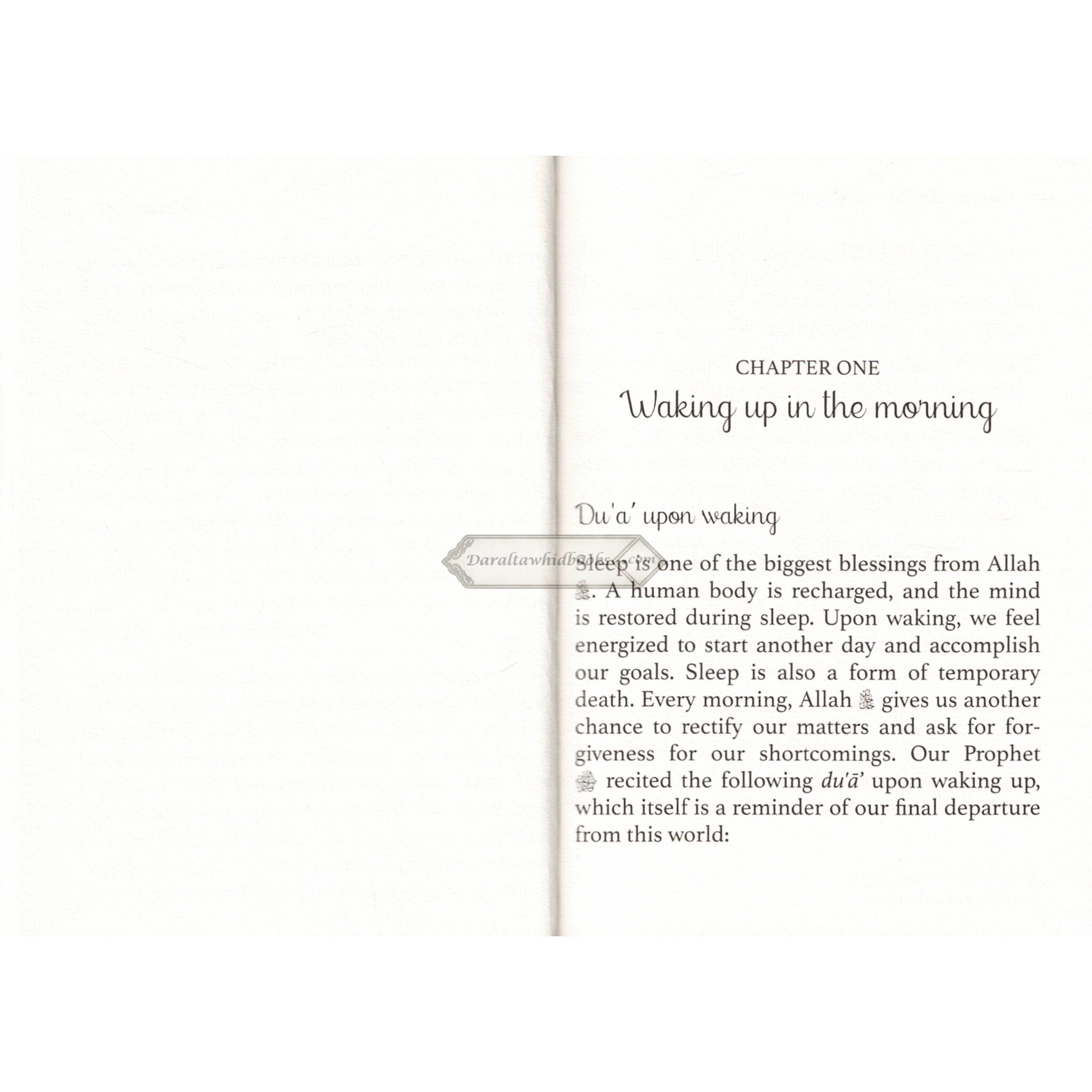 CHAPTER ONE

Waking up in the morning

Du'a' upon waking

Sleep is one of the biggest blessings from Allah ﷻ. A human body is recharged, and the mind is restored during sleep. Upon waking, we feel energized to start another day and accomplish our goals. Sleep is also a form of temporary death. Every morning, Allah ﷻ gives us another chance to rectify our matters and ask for forgiveness for our shortcomings. Our Prophet ﷺ recited the following du'ā' upon waking up, which itself is a reminder of our final departure from this world:

Daraltawhidbooks.com